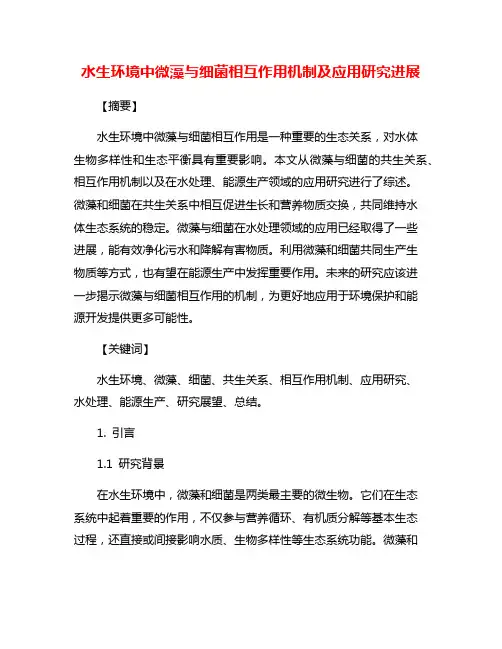 水生环境中微藻与细菌相互作用机制及应用研究进展

【摘要】

水生环境中微藻与细菌相互作用是一种重要的生态关系，对水体生物多样性和生态平衡具有重要影响。本文从微藻与细菌的共生关系、相互作用机制以及在水处理、能源生产领域的应用研究进行了综述。微藻和细菌在共生关系中相互促进生长和营养物质交换，共同维持水体生态系统的稳定。微藻与细菌在水处理领域的应用已经取得了一些进展，能有效净化污水和降解有害物质。利用微藻和细菌共同生产生物质等方式，也有望在能源生产中发挥重要作用。未来的研究应该进一步揭示微藻与细菌相互作用的机制，为更好地应用于环境保护和能源开发提供更多可能性。

【关键词】

水生环境、微藻、细菌、共生关系、相互作用机制、应用研究、水处理、能源生产、研究展望、总结。

1. 引言

1.1 研究背景

在水生环境中，微藻和细菌是两类最主要的微生物。它们在生态系统中起着重要的作用，不仅参与营养循环、有机质分解等基本生态过程，还直接或间接影响水质、生物多样性等生态系统功能。微藻和